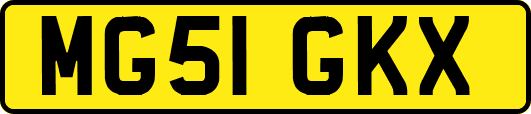 MG51 GKX